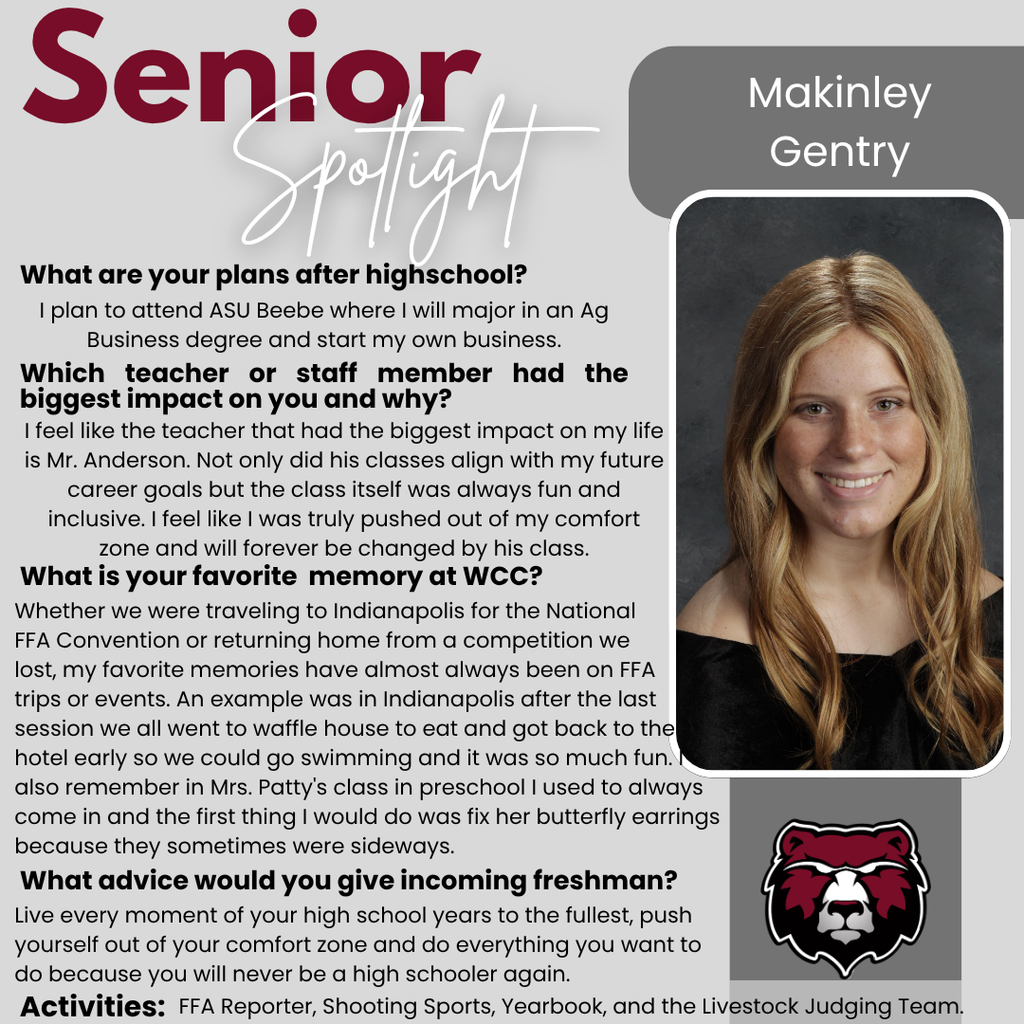 Senior Spotlight

Makinley Gentry

What are your plans after highschool?

I plan to attend ASU Beebe where I will major in an Ag Business degree and start my own business.

Which teacher or staff member had the biggest impact on you and why?

I feel like the teacher that had the biggest impact on my life is Mr. Anderson. Not only did his classes align with my future career goals but the class itself was always fun and inclusive. I feel like I was truly pushed out of my comfort zone and will forever be changed by his class.

What is your favorite memory at WCC?

Whether we were traveling to Indianapolis for the National FFA Convention or returning home from a competition we lost, my favorite memories have almost always been on FFA trips or events. An example was in Indianapolis after the last session we all went to waffle house to eat and got back to the hotel early so we could go swimming and it was so much fun. I also remember in Mrs. Patty's class in preschool I used to always come in and the first thing I would do was fix her butterfly earrings because they sometimes were sideways.

What advice would you give incoming freshman?

Live every moment of your high school years to the fullest, push yourself out of your comfort zone and do everything you want to do because you will never be a high schooler again.

Activities: FFA Reporter, Shooting Sports, Yearbook, and the Livestock Judging Team.